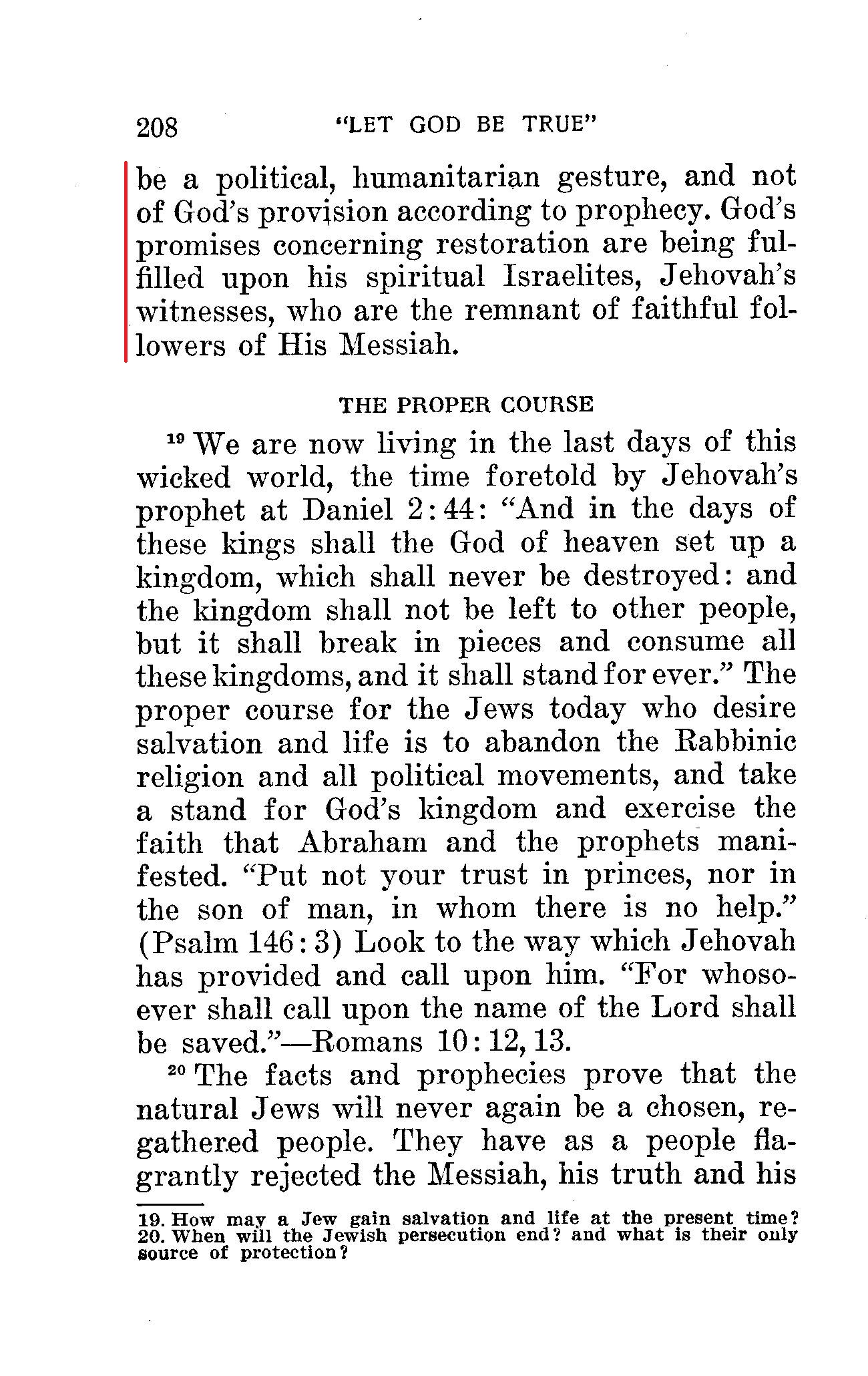 208 "LET GOD BE TRUE"

be a political, humanitarian gesture, and not of God's provision according to prophecy. God's promises concerning restoration are being fulfilled upon his spiritual Israelites, Jehovah's witnesses, who are the remnant of faithful followers of His Messiah.

THE PROPER COURSE

$^{19}$ We are now living in the last days of this wicked world, the time foretold by Jehovah's prophet at Daniel 2:44: "And in the days of these kings shall the God of heaven set up a kingdom, which shall never be destroyed: and the kingdom shall not be left to other people, but it shall break in pieces and consume all these kingdoms, and it shall stand for ever." The proper course for the Jews today who desire salvation and life is to abandon the Rabbinic religion and all political movements, and take a stand for God's kingdom and exercise the faith that Abraham and the prophets manifested. "Put not your trust in princes, nor in the son of man, in whom there is no help." (Psalm 146:3) Look to the way which Jehovah has provided and call upon him. "For whosoever shall call upon the name of the Lord shall be saved."—Romans 10:12, 13.

$^{20}$ The facts and prophecies prove that the natural Jews will never again be a chosen, regathered people. They have as a people flagrantly rejected the Messiah, his truth and his

19. How may a Jew gain salvation and life at the present time?
20. When will the Jewish persecution end? and what is their only source of protection?